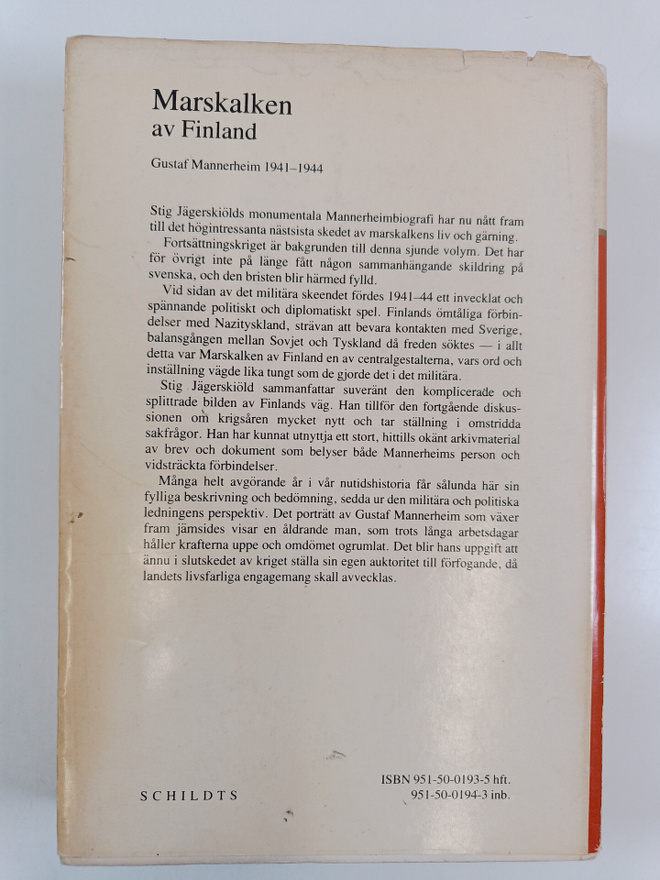 Marskalken
av Finland

Gustaf Mannerheim 1941–1944

Stig Jägerskiölds monumentala Mannerheimbiografi har nu nått fram till det högintressanta nästsista skedet av marskalkens liv och gärning.

Fortsättningskriget är bakgrunden till denna sjunde volym. Det har för övrigt inte på länge fått någon sammanhängande skildring på svenska, och den bristen blir härmed fylld.

Vid sidan av det militära skeendet fördes 1941–44 ett invecklat och spännande politiskt och diplomatiskt spel. Finlands ömtåliga förbindelser med Nazityskland, strävan att bevara kontakten med Sverige, balansgången mellan Sovjet och Tyskland då freden söktes — i allt detta var Marskalken av Finland en av centralgestalterna, vars ord och inställning vägde lika tungt som de gjorde det i det militära.

Stig Jägerskiöld sammanfattar suveränt den komplicerade och splittrade bilden av Finlands väg. Han tillför den fortgående diskussionen om krigsåren mycket nytt och tar ställning i omstridda sakfrågor. Han har kunnat utnyttja ett stort, hittills okänt arkivmaterial av brev och dokument som belyser både Mannerheims person och vidsträckta förbindelser.

Många helt avgörande år i vår nutidshistoria får sålunda här sin fylliga beskrivning och bedömning, sedda ur den militära och politiska ledningens perspektiv. Det porträtt av Gustaf Mannerheim som växer fram jämsides visar en åldrande man, som trots långa arbetsdagar håller krafterna uppe och omdömet ogrumlat. Det blir hans uppgift att ännu i slutskedet av kriget ställa sin egen auktoritet till förfogande, då landets livsfarliga engagemang skall avvecklas.

SCHILDTS

ISBN 951-50-0193-5 hft.
951-50-0194-3 inb.